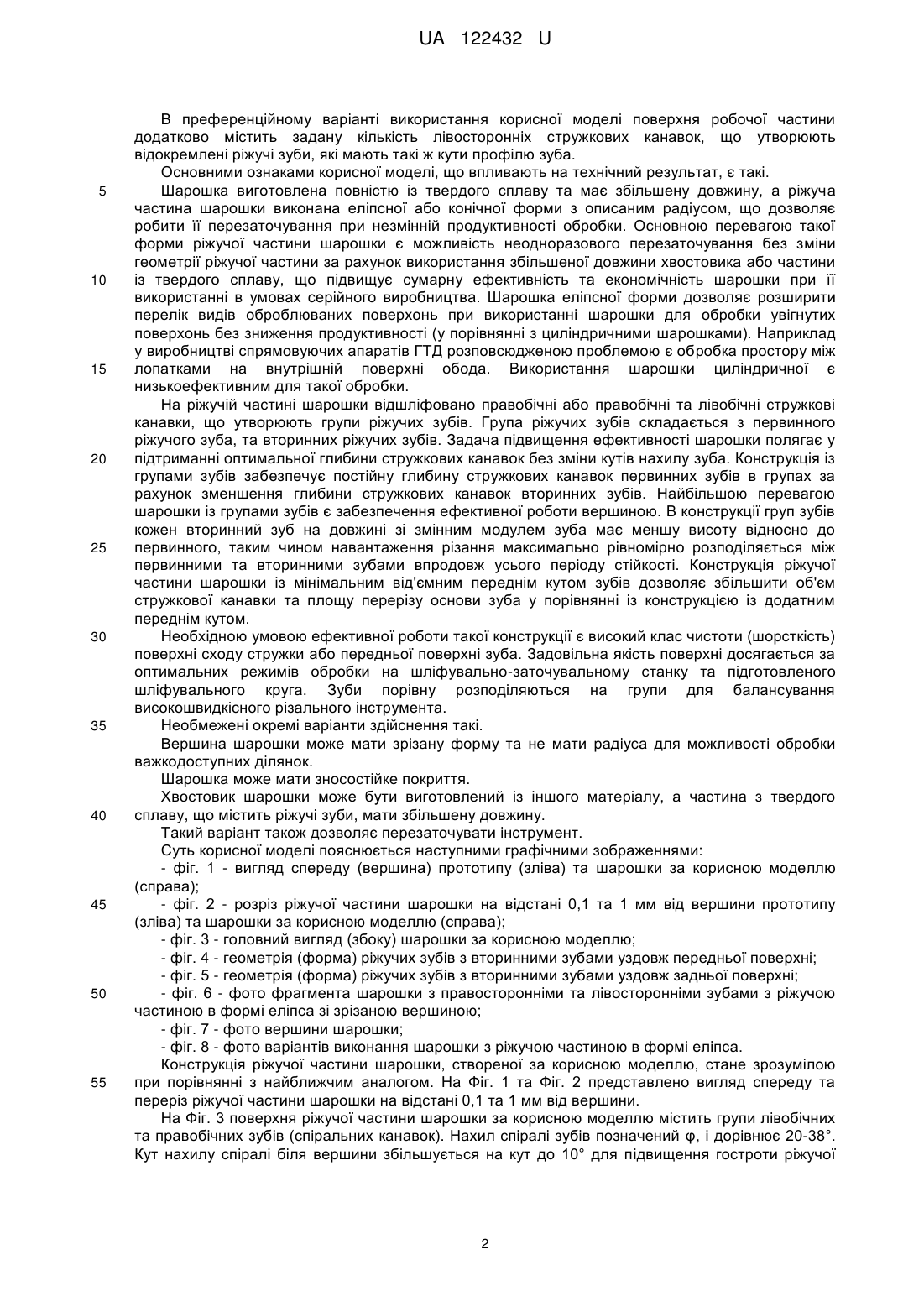 UA 122432 U

В преференційному варіанті використання корисної моделі поверхня робочої частини додатково містить задану кількість лівосторонніх стружкових канавок, що утворюють відокремлені ріжучі зуби, які мають такі ж кути профілю зуба.

Основними ознаками корисної моделі, що впливають на технічний результат, є такі.

5 Шарошка виготовлена повністю із твердого сплаву та має збільшену довжину, а ріжуча частина шарошки виконана еліпсної або конічної форми з описаним радіусом, що дозволяє робити її перезаточування при незмінній продуктивності обробки. Основною перевагою такої форми ріжучої частини шарошки є можливість неодноразового перезаточування без зміни геометрії ріжучої частини за рахунок використання збільшеної довжини хвостовика або частини 10 із твердого сплаву, що підвищує сумарну ефективність та економічність шарошки при її використанні в умовах серійного виробництва. Шарошка еліпсної форми дозволяє розширити перелік видів оброблюваних поверхонь при використанні шарошки для обробки увігнутих поверхонь без зниження продуктивності (у порівнянні з циліндричними шарошками). Наприклад у виробництві спрямовуючих апаратів ГТД розповсюдженою проблемою є обробка простору між 15 лопатками на внутрішній поверхні обода. Використання шарошки циліндричної є низькоефективним для такої обробки.

На ріжучій частині шарошки відшліфовано правобічні або правобічні та лівобічні стружкові канавки, що утворюють групи ріжучих зубів. Група ріжучих зубів складається з первинного ріжучого зуба, та вторинних ріжучих зубів. Задача підвищення ефективності шарошки полягає у 20 підтриманні оптимальної глибини стружкових канавок без зміни кутів нахилу зуба. Конструкція із групами зубів забезпечує постійну глибину стружкових канавок первинних зубів в групах за рахунок зменшення глибини стружкових канавок вторинних зубів. Найбільшою перевагою шарошки із групами зубів є забезпечення ефективної роботи вершиною. В конструкції груп зубів кожен вторинний зуб на довжині зі змінним модулем зуба має меншу висоту відносно до 25 первинного, таким чином навантаження різання максимально рівномірно розподіляється між первинними та вторинними зубами впродовж усього періоду стійкості. Конструкція ріжучої частини шарошки із мінімальним від'ємним переднім кутом зубів дозволяє збільшити об'єм стружкової канавки та площу перерізу основи зуба у порівнянні із конструкцією із додатним переднім кутом.

30 Необхідною умовою ефективної роботи такої конструкції є високий клас чистоти (шорсткість) поверхні сходу стружки або передньої поверхні зуба. Задовільна якість поверхні досягається за оптимальних режимів обробки на шліфувально-заточувальному станку та підготовленого шліфувального круга. Зуби порівну розподіляються на групи для балансування високошвидкісного різального інструмента.

35 Необмежені окремі варіанти здійснення такі.

Вершина шарошки може мати зрізану форму та не мати радіуса для можливості обробки важкодоступних ділянок.

Шарошка може мати зносостійке покриття.

Хвостовик шарошки може бути виготовлений із іншого матеріалу, а частина з твердого 40 сплаву, що містить ріжучі зуби, мати збільшену довжину.

Такий варіант також дозволяє перезаточувати інструмент.

Суть корисної моделі пояснюється наступними графічними зображеннями:

- фіг. 1 - вигляд спереду (вершина) прототипу (зліва) та шарошки за корисною моделлю (справа);

45 - фіг. 2 - розріз ріжучої частини шарошки на відстані 0,1 та 1 мм від вершини прототипу (зліва) та шарошки за корисною моделлю (справа);

- фіг. 3 - головний вигляд (збоку) шарошки за корисною моделлю;

- фіг. 4 - геометрія (форма) ріжучих зубів з вторинними зубами уздовж передньої поверхні;

- фіг. 5 - геометрія (форма) ріжучих зубів з вторинними зубами уздовж задньої поверхні;

50 - фіг. 6 - фото фрагмента шарошки з правосторонніми та лівосторонніми зубами з ріжучою частиною в формі еліпса зі зрізаною вершиною;

- фіг. 7 - фото вершини шарошки;

- фіг. 8 - фото варіантів виконання шарошки з ріжучою частиною в формі еліпса.

Конструкція ріжучої частини шарошки, створеної за корисною моделлю, стане зрозумілою 55 при порівнянні з найближчим аналогом. На Фіг. 1 та Фіг. 2 представлено вигляд спереду та переріз ріжучої частини шарошки на відстані 0,1 та 1 мм від вершини.

На Фіг. 3 поверхня ріжучої частини шарошки за корисною моделлю містить групи лівобічних та правобічних зубів (спіральних канавок). Нахил спіралі зубів позначений φ, і дорівнює 20-38°. Кут нахилу спіралі біля вершини збільшується на кут до 10° для підвищення гостроти ріжучої

2